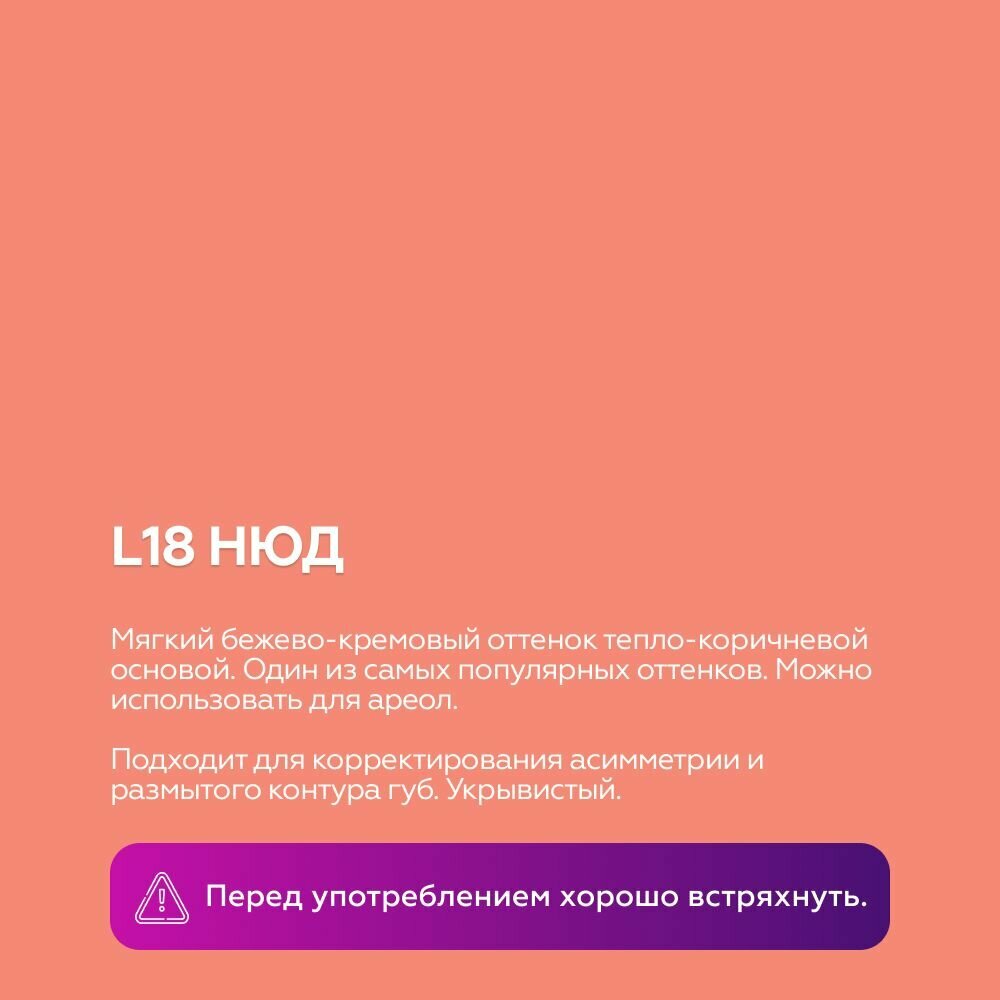 L18 НЮД

Мягкий бежево-кремовый оттенок тепло-коричневой основой. Один из самых популярных оттенков. Можно использовать для ареол.

Подходит для корректирования асимметрии и размытого контура губ. Укрывистый.

Перед употреблением хорошо встряхнуть.